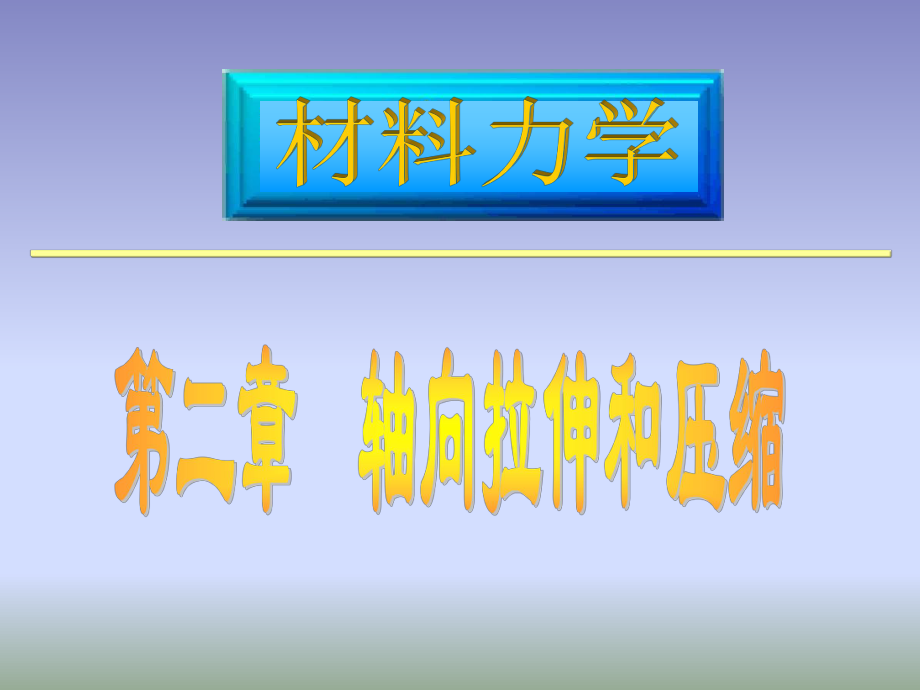 材料力学

第二章　轴向拉伸和压缩